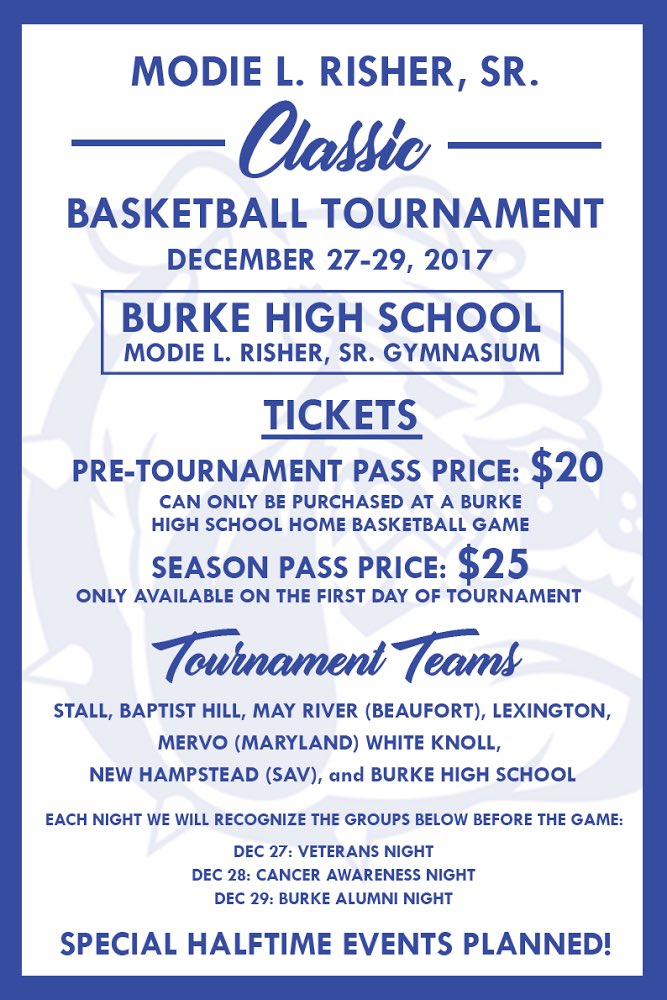 MODIE L. RISHER, SR.

Classic

BASKETBALL TOURNAMENT

DECEMBER 27-29, 2017

BURKE HIGH SCHOOL
MODIE L. RISHER, SR. GYMNASIUM

TICKETS

PRE-TOURNAMENT PASS PRICE: $20
CAN ONLY BE PURCHASED AT A BURKE HIGH SCHOOL HOME BASKETBALL GAME

SEASON PASS PRICE: $25
ONLY AVAILABLE ON THE FIRST DAY OF TOURNAMENT

Tournament Teams

STALL, BAPTIST HILL, MAY RIVER (BEAUFORT), LEXINGTON, MERVO (MARYLAND) WHITE KNOLL, NEW HAMPSTEAD (SAV), and BURKE HIGH SCHOOL

EACH NIGHT WE WILL RECOGNIZE THE GROUPS BELOW BEFORE THE GAME:

DEC 27: VETERANS NIGHT
DEC 28: CANCER AWARENESS NIGHT
DEC 29: BURKE ALUMNI NIGHT

SPECIAL HALFTIME EVENTS PLANNED!